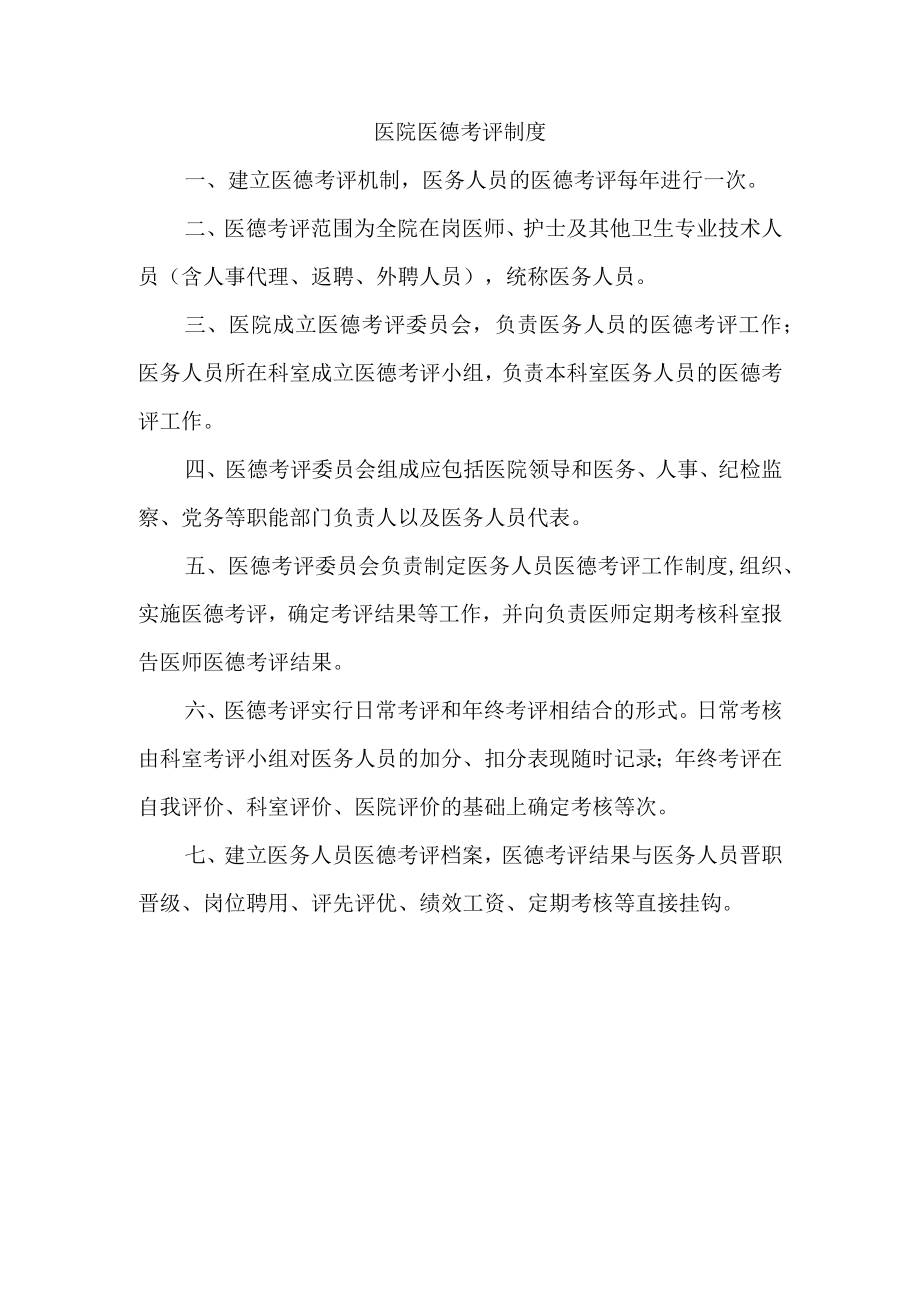 医院医德考评制度

一、建立医德考评机制，医务人员的医德考评每年进行一次。

二、医德考评范围为全院在岗医师、护士及其他卫生专业技术人员（含人事代理、返聘、外聘人员），统称医务人员。

三、医院成立医德考评委员会，负责医务人员的医德考评工作；医务人员所在科室成立医德考评小组，负责本科室医务人员的医德考评工作。

四、医德考评委员会组成应包括医院领导和医务、人事、纪检监察、党务等职能部门负责人以及医务人员代表。

五、医德考评委员会负责制定医务人员医德考评工作制度,组织、实施医德考评，确定考评结果等工作，并向负责医师定期考核科室报告医师医德考评结果。

六、医德考评实行日常考评和年终考评相结合的形式。日常考核由科室考评小组对医务人员的加分、扣分表现随时记录；年终考评在自我评价、科室评价、医院评价的基础上确定考核等次。

七、建立医务人员医德考评档案，医德考评结果与医务人员晋职晋级、岗位聘用、评先评优、绩效工资、定期考核等直接挂钩。